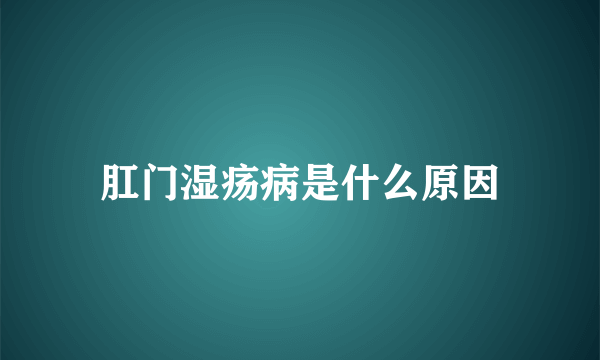 肛门湿疡病是什么原因